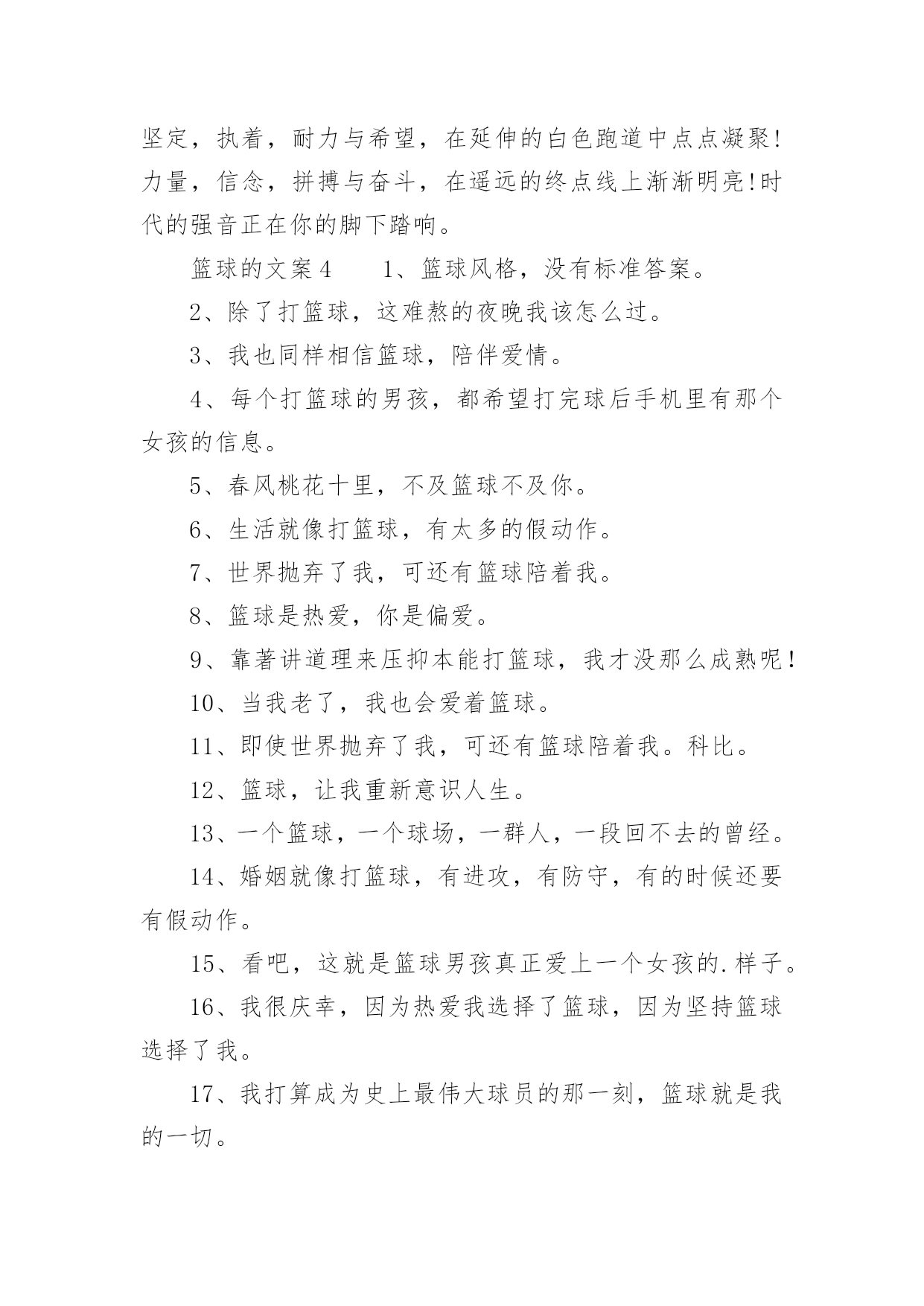 坚定，执着，耐力与希望，在延伸的白色跑道中点点凝聚!力量，信念，拼搏与奋斗，在遥远的终点线上渐渐明亮!时代的强音正在你的脚下踏响。

篮球的文案4　　1、篮球风格，没有标准答案。

2、除了打篮球，这难熬的夜晚我该怎么过。

3、我也同样相信篮球，陪伴爱情。

4、每个打篮球的男孩，都希望打完球后手机里有那个女孩的信息。

5、春风桃花十里，不及篮球不及你。

6、生活就像打篮球，有太多的假动作。

7、世界抛弃了我，可还有篮球陪着我。

8、篮球是热爱，你是偏爱。

9、靠著讲道理来压抑本能打篮球，我才没那么成熟呢！

10、当我老了，我也会爱着篮球。

11、即使世界抛弃了我，可还有篮球陪着我。科比。

12、篮球，让我重新意识人生。

13、一个篮球，一个球场，一群人，一段回不去的曾经。

14、婚姻就像打篮球，有进攻，有防守，有的时候还要有假动作。

15、看吧，这就是篮球男孩真正爱上一个女孩的.样子。

16、我很庆幸，因为热爱我选择了篮球，因为坚持篮球选择了我。

17、我打算成为史上最伟大球员的那一刻，篮球就是我的一切。